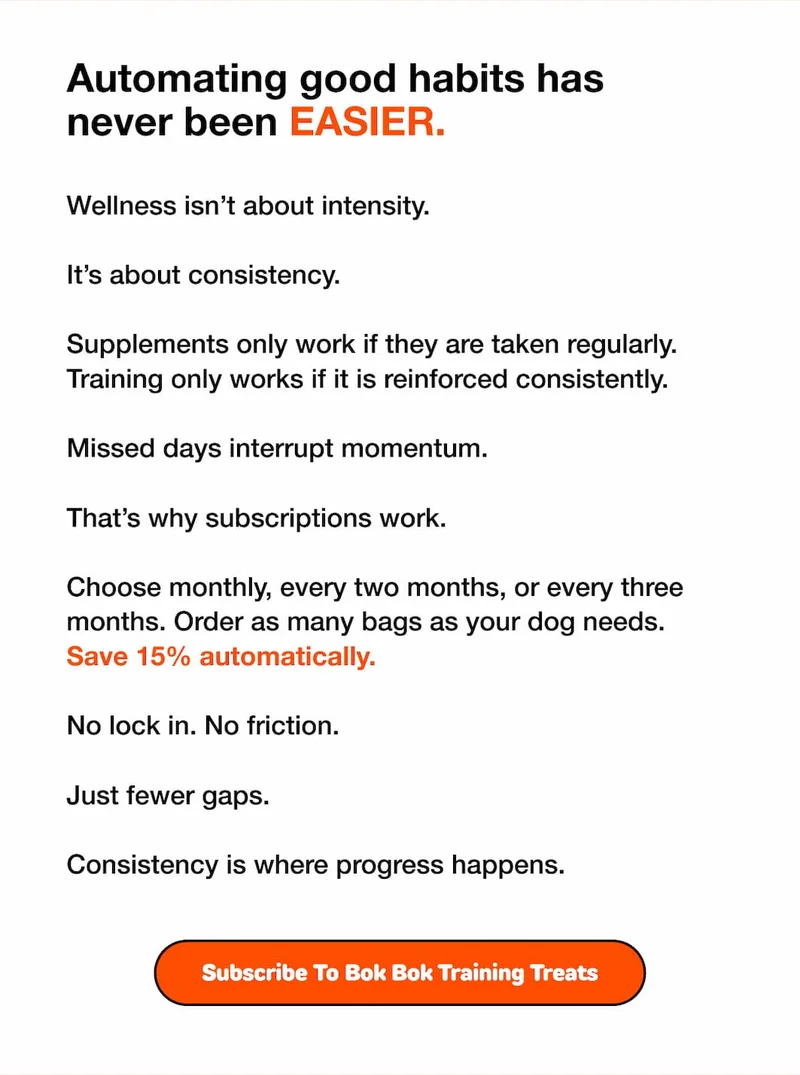 Automating good habits has never been EASIER.

Wellness isn't about intensity.

It's about consistency.

Supplements only work if they are taken regularly.
Training only works if it is reinforced consistently.

Missed days interrupt momentum.

That's why subscriptions work.

Choose monthly, every two months, or every three months. Order as many bags as your dog needs. Save 15% automatically.

No lock in. No friction.

Just fewer gaps.

Consistency is where progress happens.

Subscribe To Bok Bok Training Treats